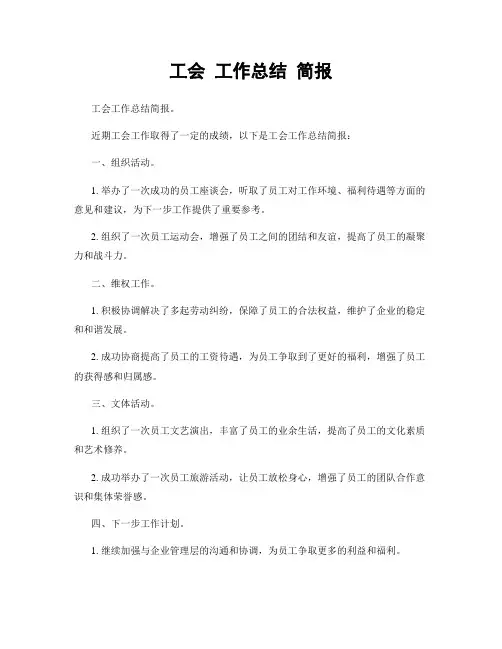 工会 工作总结 简报

工会工作总结简报。

近期工会工作取得了一定的成绩，以下是工会工作总结简报：

一、组织活动。

1. 举办了一次成功的员工座谈会，听取了员工对工作环境、福利待遇等方面的意见和建议，为下一步工作提供了重要参考。

2. 组织了一次员工运动会，增强了员工之间的团结和友谊，提高了员工的凝聚力和战斗力。

二、维权工作。

1. 积极协调解决了多起劳动纠纷，保障了员工的合法权益，维护了企业的稳定和和谐发展。

2. 成功协商提高了员工的工资待遇，为员工争取到了更好的福利，增强了员工的获得感和归属感。

三、文体活动。

1. 组织了一次员工文艺演出，丰富了员工的业余生活，提高了员工的文化素质和艺术修养。

2. 成功举办了一次员工旅游活动，让员工放松身心，增强了员工的团队合作意识和集体荣誉感。

四、下一步工作计划。

1. 继续加强与企业管理层的沟通和协调，为员工争取更多的利益和福利。